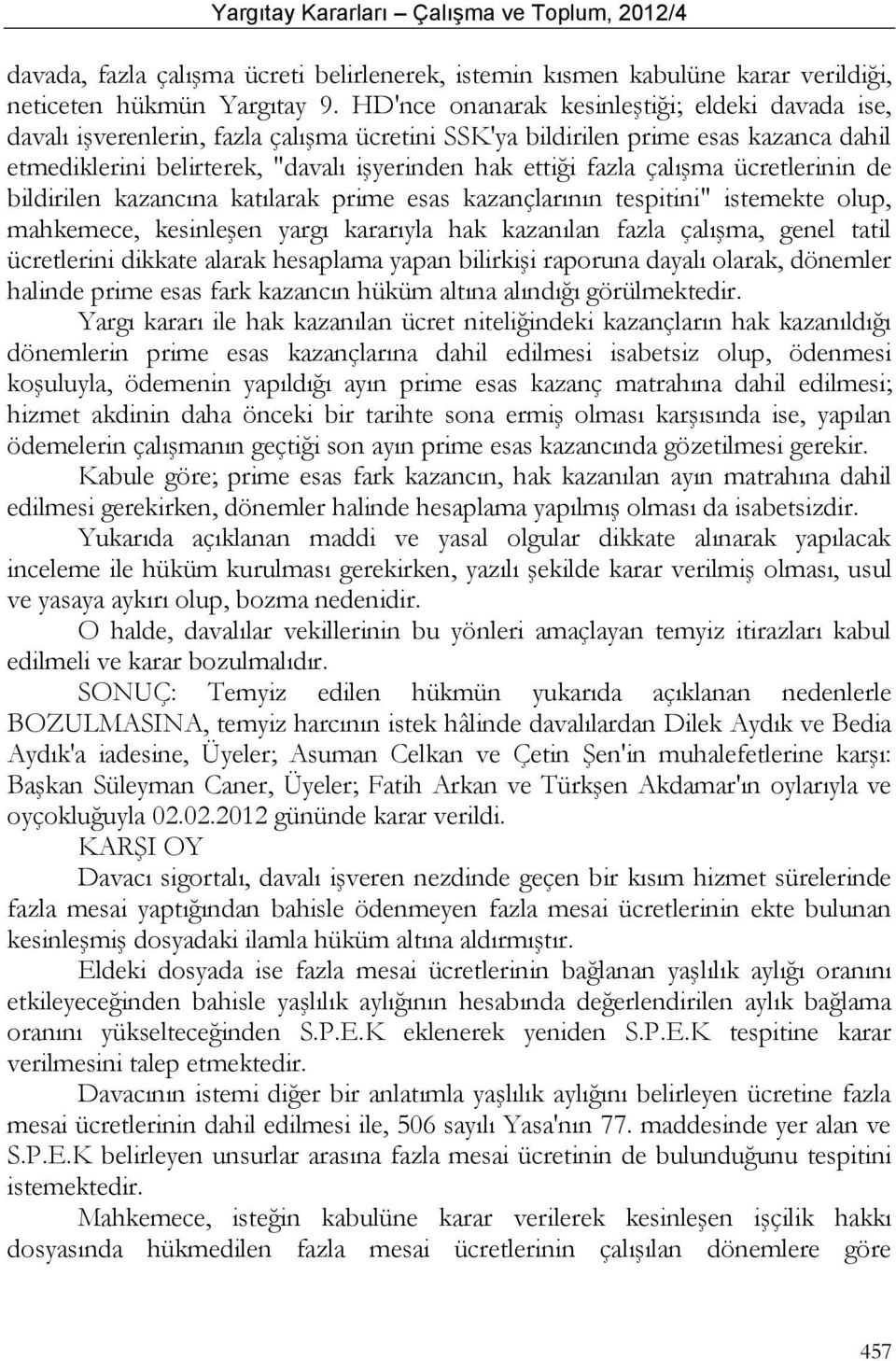 Yargıtay Kararları – Çalışma ve Toplum, 2012/4

davada, fazla çalışma ücreti belirlenerek, istemin kısmen kabulüne karar verildiği, neticeten hükmün Yargıtay 9. HD'nce onanarak kesinleştiği; eldeki davada ise, davalı işverenlerin, fazla çalışma ücretini SSK'ya bildirilen prime esas kazanca dahil etmediklerini belirterek, "davalı işyerinden hak ettiği fazla çalışma ücretlerinin de bildirilen kazancına katılarak prime esas kazançlarının tespitini" istemekte olup, mahkemece, kesinleşen yargı kararıyla hak kazanılan fazla çalışma, genel tatil ücretlerini dikkate alarak hesaplama yapan bilirkişi raporuna dayalı olarak, dönemler halinde prime esas fark kazancın hüküm altına alındığı görülmektedir.

Yargı kararı ile hak kazanılan ücret niteliğindeki kazançların hak kazanıldığı dönemlerin prime esas kazançlarına dahil edilmesi isabetsiz olup, ödenmesi koşuluyla, ödemenin yapıldığı ayın prime esas kazanç matrahına dahil edilmesi; hizmet akdinin daha önceki bir tarihte sona ermiş olması karşısında ise, yapılan ödemelerin çalışmanın geçtiği son ayın prime esas kazancında gözetilmesi gerekir.

Kabule göre; prime esas fark kazancın, hak kazanılan ayın matrahına dahil edilmesi gerekirken, dönemler halinde hesaplama yapılmış olması da isabetsizdir.

Yukarıda açıklanan maddi ve yasal olgular dikkate alınarak yapılacak inceleme ile hüküm kurulması gerekirken, yazılı şekilde karar verilmiş olması, usul ve yasaya aykırı olup, bozma nedenidir.

O halde, davalılar vekillerinin bu yönleri amaçlayan temyiz itirazları kabul edilmeli ve karar bozulmalıdır.

SONUÇ: Temyiz edilen hükmün yukarıda açıklanan nedenlerle BOZULMASINA, temyiz harcının istek hâlinde davalılardan Dilek Aydık ve Bedia Aydık'a iadesine, Üyeler; Asuman Celkan ve Çetin Şen'in muhalefetlerine karşı: Başkan Süleyman Caner, Üyeler; Fatih Arkan ve Türkşen Akdamar'ın oylarıyla ve oyçokluğuyla 02.02.2012 gününde karar verildi.

KARŞI OY

Davacı sigortalı, davalı işveren nezdinde geçen bir kısım hizmet sürelerinde fazla mesai yaptığından bahisle ödenmeyen fazla mesai ücretlerinin ekte bulunan kesinleşmiş dosyadaki ilamla hüküm altına aldırmıştır.

Eldeki dosyada ise fazla mesai ücretlerinin bağlanan yaşlılık aylığı oranını etkileyeceğinden bahisle yaşlılık aylığının hesabında değerlendirilen aylık bağlama oranını yükselteceğinden S.P.E.K eklenerek yeniden S.P.E.K tespitine karar verilmesini talep etmektedir.

Davacının istemi diğer bir anlatımla yaşlılık aylığını belirleyen ücretine fazla mesai ücretlerinin dahil edilmesi ile, 506 sayılı Yasa'nın 77. maddesinde yer alan ve S.P.E.K belirleyen unsurlar arasına fazla mesai ücretinin de bulunduğunu tespitini istemektedir.

Mahkemece, isteğin kabulüne karar verilerek kesinleşen işçilik hakkı dosyasında hükmedilen fazla mesai ücretlerinin çalışılan dönemlere göre

457